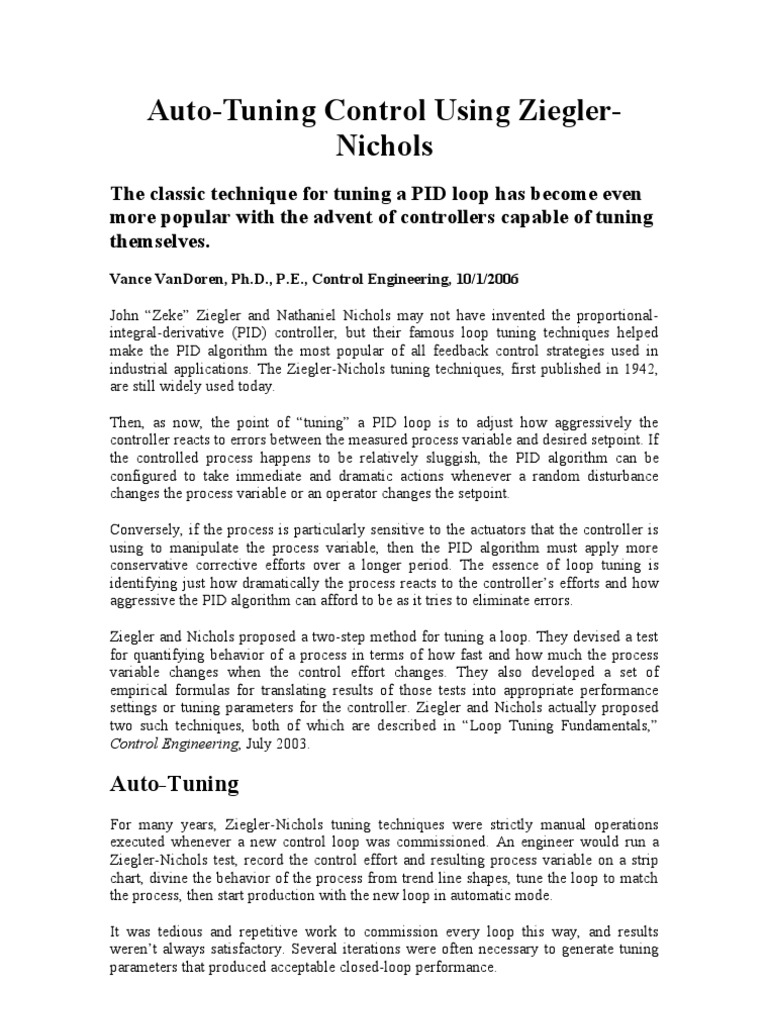 Auto-Tuning Control Using Ziegler-Nichols

The classic technique for tuning a PID loop has become even more popular with the advent of controllers capable of tuning themselves.

Vance VanDoren, Ph.D., P.E., Control Engineering, 10/1/2006

John “Zeke” Ziegler and Nathaniel Nichols may not have invented the proportional-integral-derivative (PID) controller, but their famous loop tuning techniques helped make the PID algorithm the most popular of all feedback control strategies used in industrial applications. The Ziegler-Nichols tuning techniques, first published in 1942, are still widely used today.

Then, as now, the point of “tuning” a PID loop is to adjust how aggressively the controller reacts to errors between the measured process variable and desired setpoint. If the controlled process happens to be relatively sluggish, the PID algorithm can be configured to take immediate and dramatic actions whenever a random disturbance changes the process variable or an operator changes the setpoint.

Conversely, if the process is particularly sensitive to the actuators that the controller is using to manipulate the process variable, then the PID algorithm must apply more conservative corrective efforts over a longer period. The essence of loop tuning is identifying just how dramatically the process reacts to the controller’s efforts and how aggressive the PID algorithm can afford to be as it tries to eliminate errors.

Ziegler and Nichols proposed a two-step method for tuning a loop. They devised a test for quantifying behavior of a process in terms of how fast and how much the process variable changes when the control effort changes. They also developed a set of empirical formulas for translating results of those tests into appropriate performance settings or tuning parameters for the controller. Ziegler and Nichols actually proposed two such techniques, both of which are described in “Loop Tuning Fundamentals,” Control Engineering, July 2003.

Auto-Tuning

For many years, Ziegler-Nichols tuning techniques were strictly manual operations executed whenever a new control loop was commissioned. An engineer would run a Ziegler-Nichols test, record the control effort and resulting process variable on a strip chart, divine the behavior of the process from trend line shapes, tune the loop to match the process, then start production with the new loop in automatic mode.

It was tedious and repetitive work to commission every loop this way, and results weren’t always satisfactory. Several iterations were often necessary to generate tuning parameters that produced acceptable closed-loop performance.